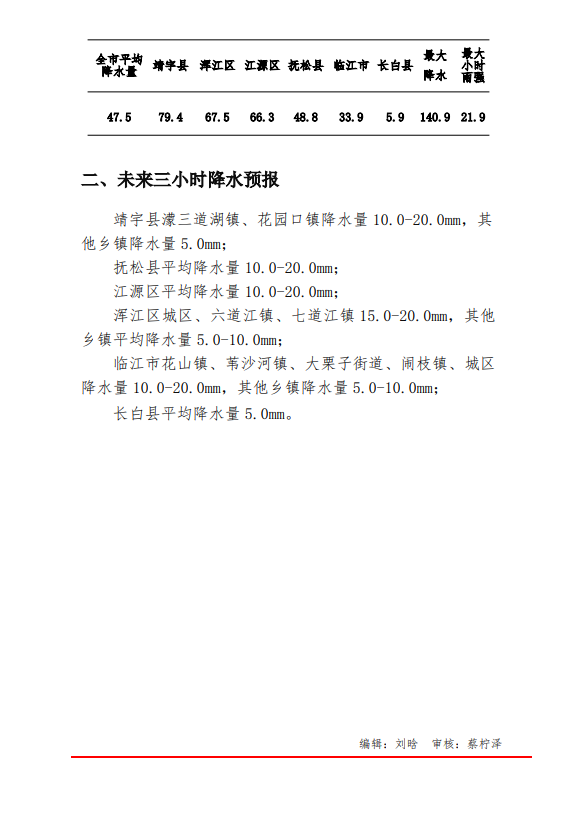 | 全市平均降水量 | 靖宇县 | 浑江区 | 江源区 | 抚松县 | 临江市 | 长白县 | 最大降水 | 最大小时雨强 |
|---|---|---|---|---|---|---|---|---|
| 47.5 | 79.4 | 67.5 | 66.3 | 48.8 | 33.9 | 5.9 | 140.9 | 21.9 |

二、未来三小时降水预报

靖宇县濛三道湖镇、花园口镇降水量10.0-20.0mm，其他乡镇降水量5.0mm;

抚松县平均降水量10.0-20.0mm;

江源区平均降水量10.0-20.0mm;

浑江区城区、六道江镇、七道江镇15.0-20.0mm，其他乡镇平均降水量5.0-10.0mm;

临江市花山镇、苇沙河镇、大栗子街道、闹枝镇、城区降水量10.0-20.0mm，其他乡镇降水量5.0-10.0mm;

长白县平均降水量5.0mm。

编辑：刘晗 审核：蔡柠泽